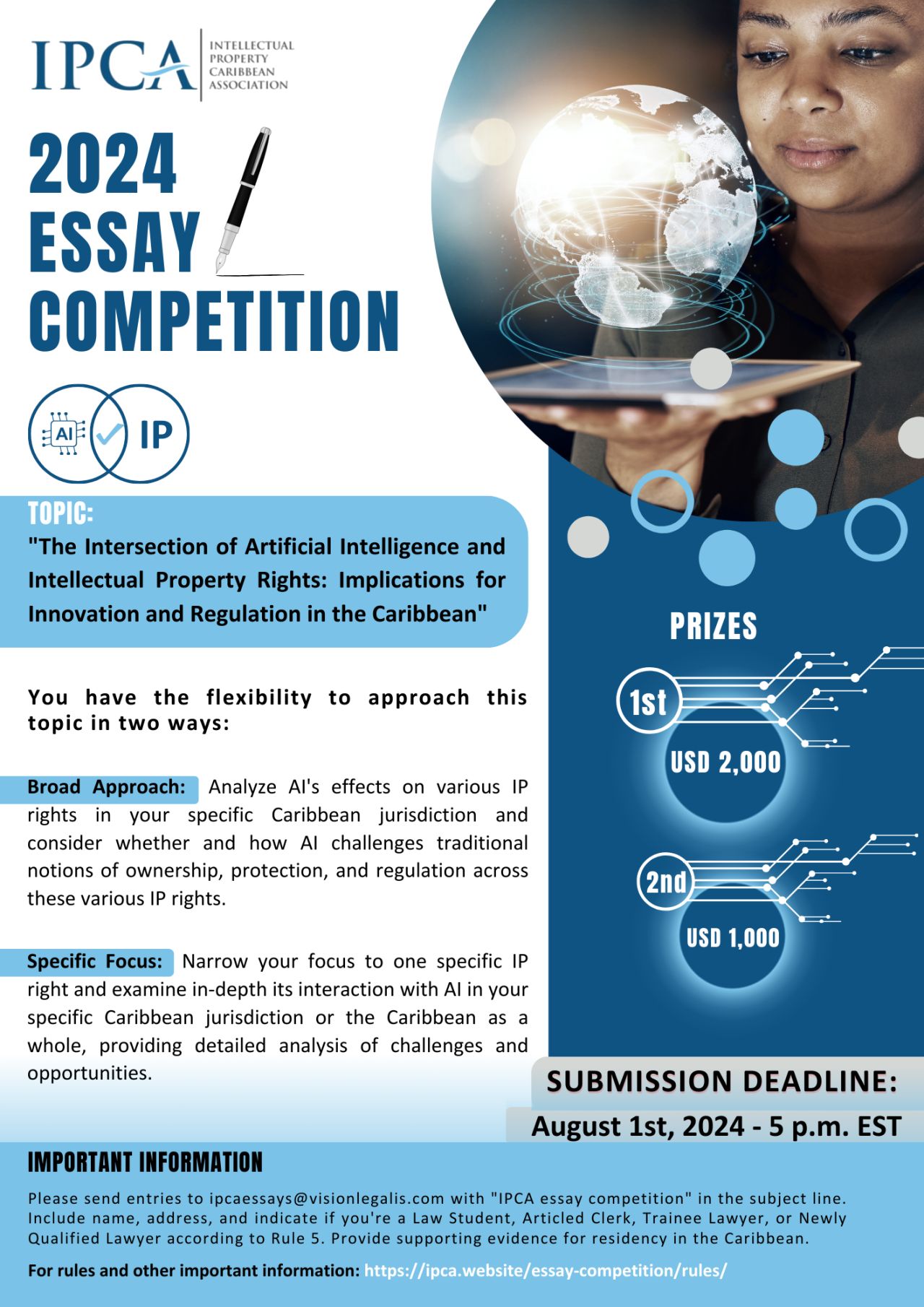 IPCA INTELLECTUAL PROPERTY CARIBBEAN ASSOCIATION

2024 ESSAY COMPETITION

AI IP

TOPIC:
"The Intersection of Artificial Intelligence and Intellectual Property Rights: Implications for Innovation and Regulation in the Caribbean"

You have the flexibility to approach this topic in two ways:

Broad Approach: Analyze AI's effects on various IP rights in your specific Caribbean jurisdiction and consider whether and how AI challenges traditional notions of ownership, protection, and regulation across these various IP rights.

Specific Focus: Narrow your focus to one specific IP right and examine in-depth its interaction with AI in your specific Caribbean jurisdiction or the Caribbean as a whole, providing detailed analysis of challenges and opportunities.

PRIZES

1st
USD 2,000

2nd
USD 1,000

SUBMISSION DEADLINE:
August 1st, 2024 - 5 p.m. EST

IMPORTANT INFORMATION

Please send entries to ipcaessays@visionlegalis.com with "IPCA essay competition" in the subject line. Include name, address, and indicate if you're a Law Student, Articled Clerk, Trainee Lawyer, or Newly Qualified Lawyer according to Rule 5. Provide supporting evidence for residency in the Caribbean.

For rules and other important information: https://ipca.website/essay-competition/rules/